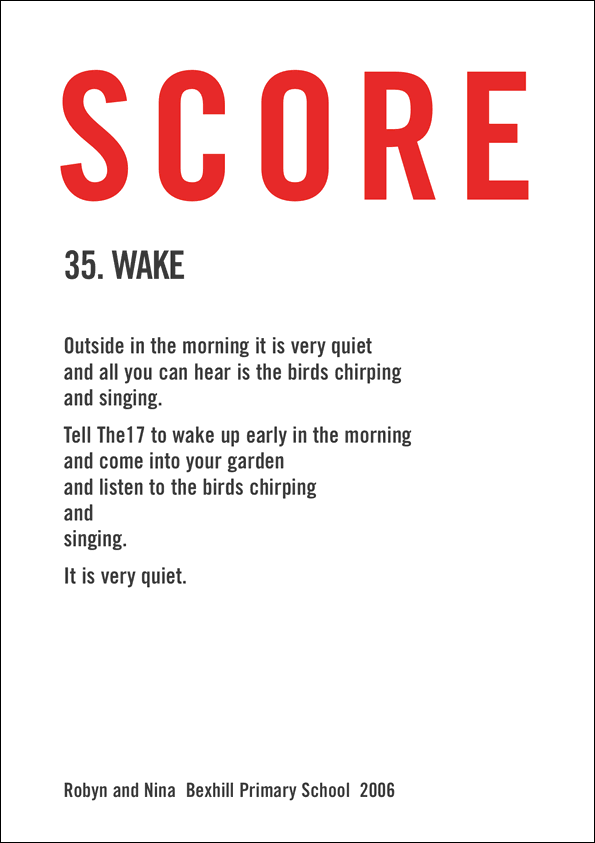 SCORE

35. WAKE

Outside in the morning it is very quiet
and all you can hear is the birds chirping
and singing.

Tell The17 to wake up early in the morning
and come into your garden
and listen to the birds chirping
and
singing.

It is very quiet.

Robyn and Nina  Bexhill Primary School  2006